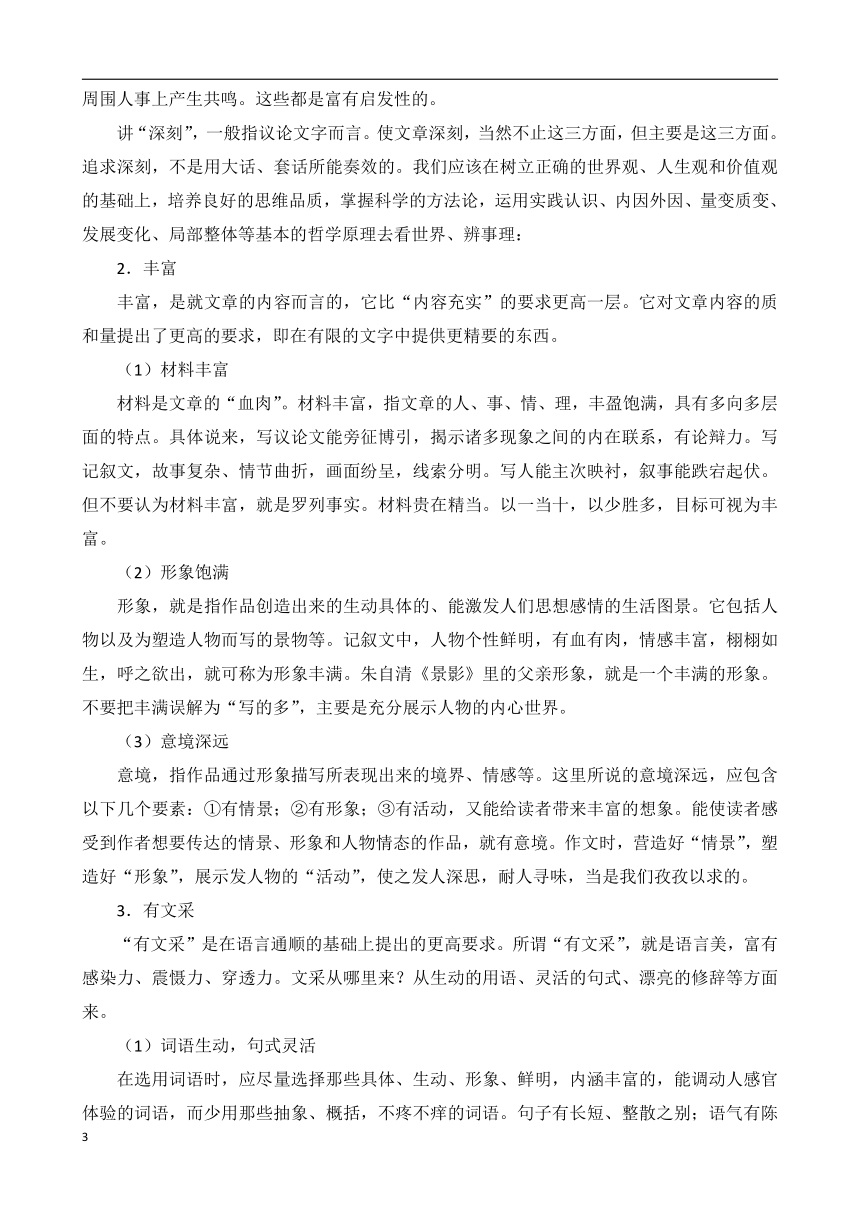 周围人事上产生共鸣。这些都是富有启发性的。

讲“深刻”，一般指议论文字而言。使文章深刻，当然不止这三方面，但主要是这三方面。追求深刻，不是用大话、套话所能奏效的。我们应该在树立正确的世界观、人生观和价值观的基础上，培养良好的思维品质，掌握科学的方法论，运用实践认识、内因外因、量变质变、发展变化、局部整体等基本的哲学原理去看世界、辨事理：

2．丰富

丰富，是就文章的内容而言的，它比“内容充实”的要求更高一层。它对文章内容的质和量提出了更高的要求，即在有限的文字中提供更精要的东西。

（1）材料丰富

材料是文章的“血肉”。材料丰富，指文章的人、事、情、理，丰盈饱满，具有多向多层面的特点。具体说来，写议论文能旁征博引，揭示诸多现象之间的内在联系，有论辩力。写记叙文，故事复杂、情节曲折，画面纷呈，线索分明。写人能主次映衬，叙事能跌宕起伏。但不要认为材料丰富，就是罗列事实。材料贵在精当。以一当十，以少胜多，目标可视为丰富。

（2）形象饱满

形象，就是指作品创造出来的生动具体的、能激发人们思想感情的生活图景。它包括人物以及为塑造人物而写的景物等。记叙文中，人物个性鲜明，有血有肉，情感丰富，栩栩如生，呼之欲出，就可称为形象丰满。朱自清《景影》里的父亲形象，就是一个丰满的形象。不要把丰满误解为“写的多”，主要是充分展示人物的内心世界。

（3）意境深远

意境，指作品通过形象描写所表现出来的境界、情感等。这里所说的意境深远，应包含以下几个要素：①有情景；②有形象；③有活动，又能给读者带来丰富的想象。能使读者感受到作者想要传达的情景、形象和人物情态的作品，就有意境。作文时，营造好“情景”，塑造好“形象”，展示发人物的“活动”，使之发人深思，耐人寻味，当是我们孜孜以求的。

3．有文采

“有文采”是在语言通顺的基础上提出的更高要求。所谓“有文采”，就是语言美，富有感染力、震慑力、穿透力。文采从哪里来？从生动的用语、灵活的句式、漂亮的修辞等方面来。

（1）词语生动，句式灵活

在选用词语时，应尽量选择那些具体、生动、形象、鲜明，内涵丰富的，能调动人感官体验的词语，而少用那些抽象、概括，不疼不痒的词语。句子有长短、整散之别；语气有陈

3